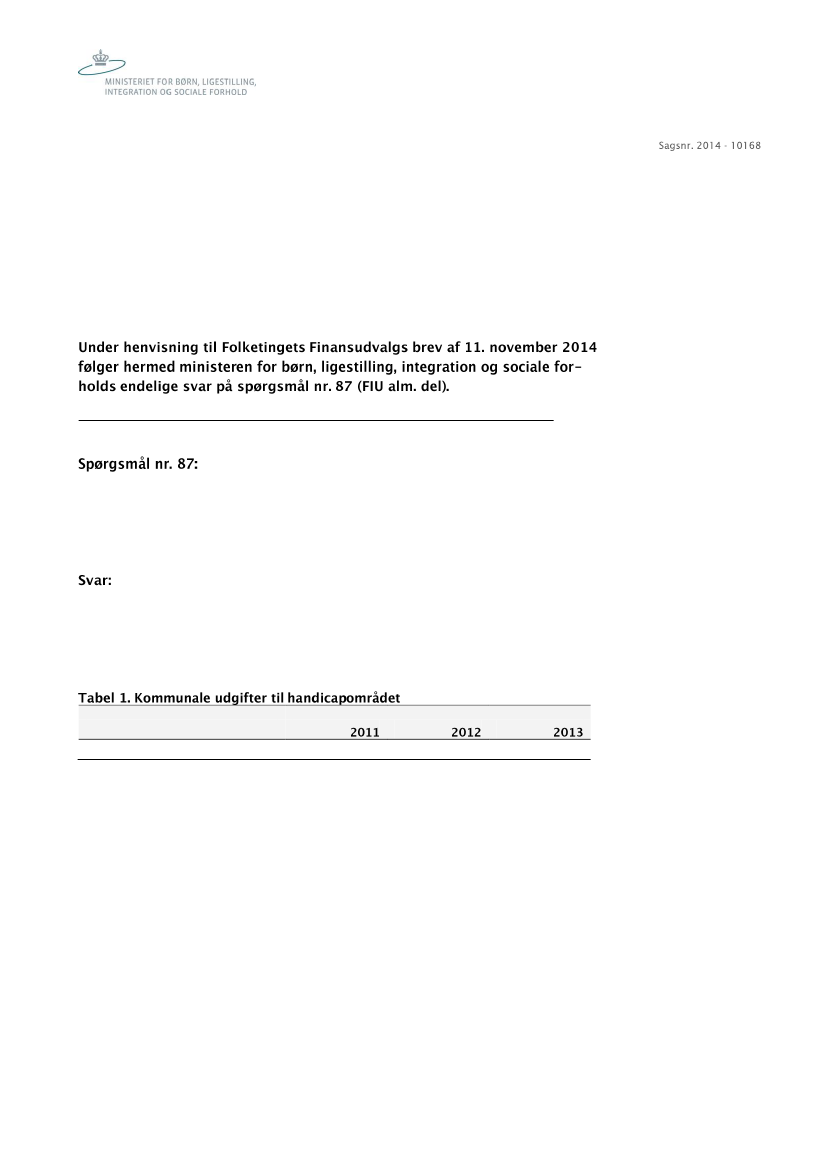 MINISTERIET FOR BØRN, LIGESTILLING, INTEGRATION OG SOCIALE FORHOLD

Sagsnr. 2014 - 10168

Under henvisning til Folketingets Finansudvalgs brev af 11. november 2014 følger hermed ministeren for børn, ligestilling, integration og sociale forholds endelige svar på spørgsmål nr. 87 (FIU alm. del).

Spørgsmål nr. 87:

Svar:

Tabel 1. Kommunale udgifter til handicapområdet

| | 2011 | 2012 | 2013 |
|---|---|---|---|